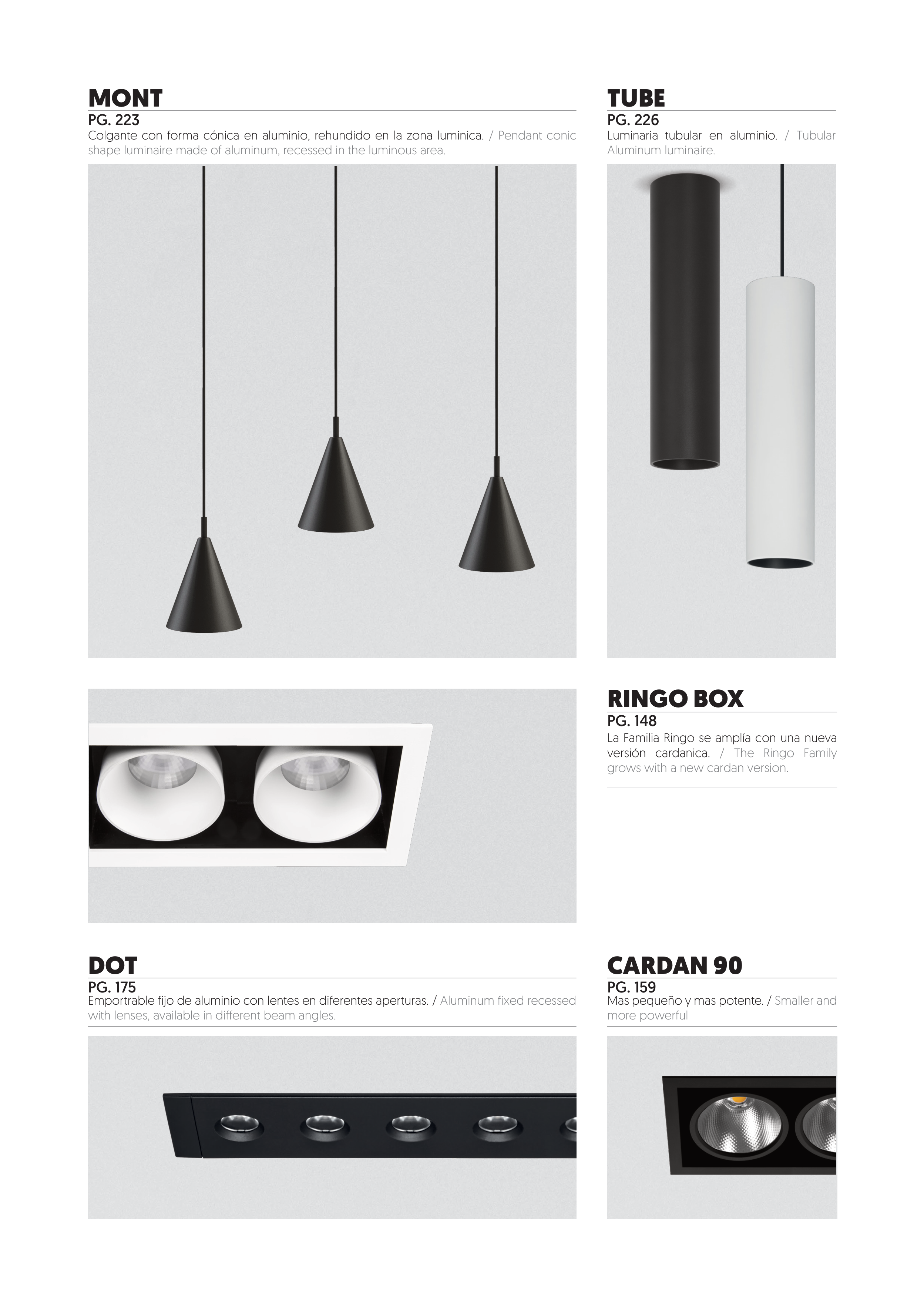 MONT
PG. 223
Colgante con forma cónica en aluminio, rehundido en la zona luminica. / Pendant conic shape luminaire made of aluminum, recessed in the luminous area.

TUBE
PG. 226
Luminaria tubular en aluminio. / Tubular Aluminum luminaire.

RINGO BOX
PG. 148
La Familia Ringo se amplía con una nueva versión cardanica. / The Ringo Family grows with a new cardan version.

DOT
PG. 175
Emportrable fijo de aluminio con lentes en diferentes aperturas. / Aluminum fixed recessed with lenses, available in different beam angles.

CARDAN 90
PG. 159
Mas pequeño y mas potente. / Smaller and more powerful